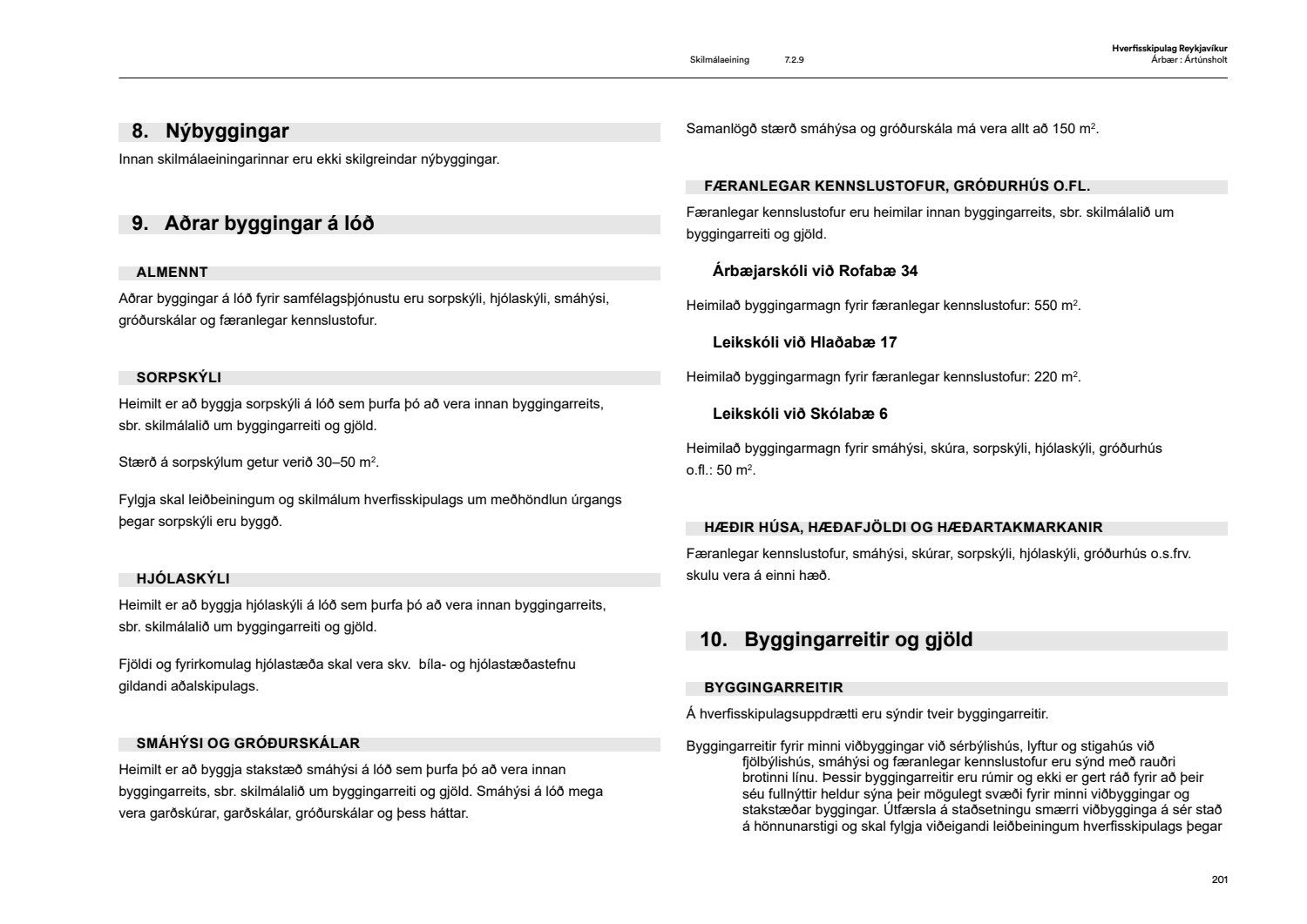 Skilmálaeining 7.2.9

Hverfisskipulag Reykjavíkur
Árbær : Ártúnsholt

8. Nýbyggingar

Innan skilmálaeiningarinnar eru ekki skilgreindar nýbyggingar.

9. Aðrar byggingar á lóð

ALMENNT

Aðrar byggingar á lóð fyrir samfélagsþjónustu eru sorpskýli, hjólaskýli, smáhýsi, gróðurskálar og færanlegar kennslustofur.

SORPSKÝLI

Heimilt er að byggja sorpskýli á lóð sem þurfa þó að vera innan byggingarreits, sbr. skilmálalið um byggingarreiti og gjöld.

Stærð á sorpskýlum getur verið 30–50 m$^2$.

Fylgja skal leiðbeiningum og skilmálum hverfisskipulags um meðhöndlun úrgangs þegar sorpskýli eru byggð.

HJÓLASKÝLI

Heimilt er að byggja hjólaskýli á lóð sem þurfa þó að vera innan byggingarreits, sbr. skilmálalið um byggingarreiti og gjöld.

Fjöldi og fyrirkomulag hjólastæða skal vera skv. bíla- og hjólastæðastefnu gildandi aðalskipulags.

SMÁHÝSI OG GRÓÐURSKÁLAR

Heimilt er að byggja stakstæð smáhýsi á lóð sem þurfa þó að vera innan byggingarreits, sbr. skilmálalið um byggingarreiti og gjöld. Smáhýsi á lóð mega vera garðskúrar, garðskálar, gróðurskálar og þess háttar.

Samanlögð stærð smáhýsa og gróðurskála má vera allt að 150 m$^2$.

FÆRANLEGAR KENNSLUSTOFUR, GRÓÐURHÚS O.FL.

Færanlegar kennslustofur eru heimilar innan byggingarreits, sbr. skilmálalið um byggingarreiti og gjöld.

Árbæjarskóli við Rofabæ 34

Heimilað byggingarmagn fyrir færanlegar kennslustofur: 550 m$^2$.

Leikskóli við Hlaðabæ 17

Heimilað byggingarmagn fyrir færanlegar kennslustofur: 220 m$^2$.

Leikskóli við Skólabæ 6

Heimilað byggingarmagn fyrir smáhýsi, skúra, sorpskýli, hjólaskýli, gróðurhús o.fl.: 50 m$^2$.

HÆÐIR HÚSA, HÆÐAFJÖLDI OG HÆÐARTAKMARKANIR

Færanlegar kennslustofur, smáhýsi, skúrar, sorpskýli, hjólaskýli, gróðurhús o.s.frv. skulu vera á einni hæð.

10. Byggingarreitir og gjöld

BYGGINGARREITIR

Á hverfisskipulagsuppdrætti eru sýndir tveir byggingarreitir.

Byggingarreitir fyrir minni viðbyggingar við sérbýlishús, lyftur og stigahús við fjölbýlishús, smáhýsi og færanlegar kennslustofur eru sýnd með rauðri brotinni línu. Þessir byggingarreitir eru rúmir og ekki er gert ráð fyrir að þeir séu fullnýttir heldur sýna þeir mögulegt svæði fyrir minni viðbyggingar og stakstæðar byggingar. Útfærsla á staðsetningu smærri viðbygginga á sér stað á hönnunarstigi og skal fylgja viðeigandi leiðbeiningum hverfisskipulags þegar

201